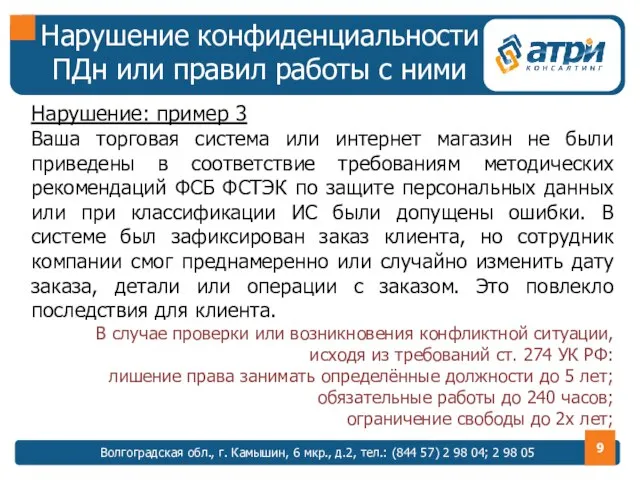 Нарушение конфиденциальности ПДн или правил работы с ними

АТРИ
КОНСАЛТИНГ

Нарушение: пример 3
Ваша торговая система или интернет магазин не были приведены в соответствие требованиям методических рекомендаций ФСБ ФСТЭК по защите персональных данных или при классификации ИС были допущены ошибки. В системе был зафиксирован заказ клиента, но сотрудник компании смог преднамеренно или случайно изменить дату заказа, детали или операции с заказом. Это повлекло последствия для клиента.

В случае проверки или возникновения конфликтной ситуации, исходя из требований ст. 274 УК РФ:
лишение права занимать определённые должности до 5 лет;
обязательные работы до 240 часов;
ограничение свободы до 2х лет;

Волгоградская обл., г. Камышин, 6 мкр., д.2, тел.: (844 57) 2 98 04; 2 98 05

9